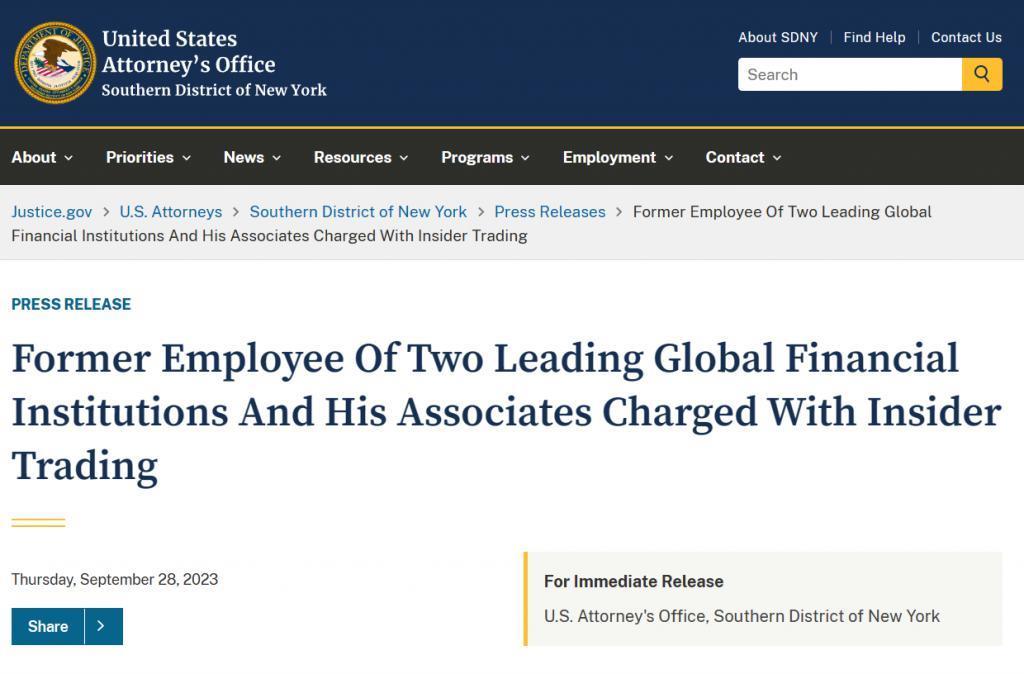 United States Attorney's Office
Southern District of New York

About SDNY | Find Help | Contact Us

Search

About Priorities News Resources Programs Employment Contact

Justice.gov > U.S. Attorneys > Southern District of New York > Press Releases > Former Employee Of Two Leading Global Financial Institutions And His Associates Charged With Insider Trading

PRESS RELEASE

Former Employee Of Two Leading Global Financial Institutions And His Associates Charged With Insider Trading

Thursday, September 28, 2023

Share

For Immediate Release

U.S. Attorney's Office, Southern District of New York